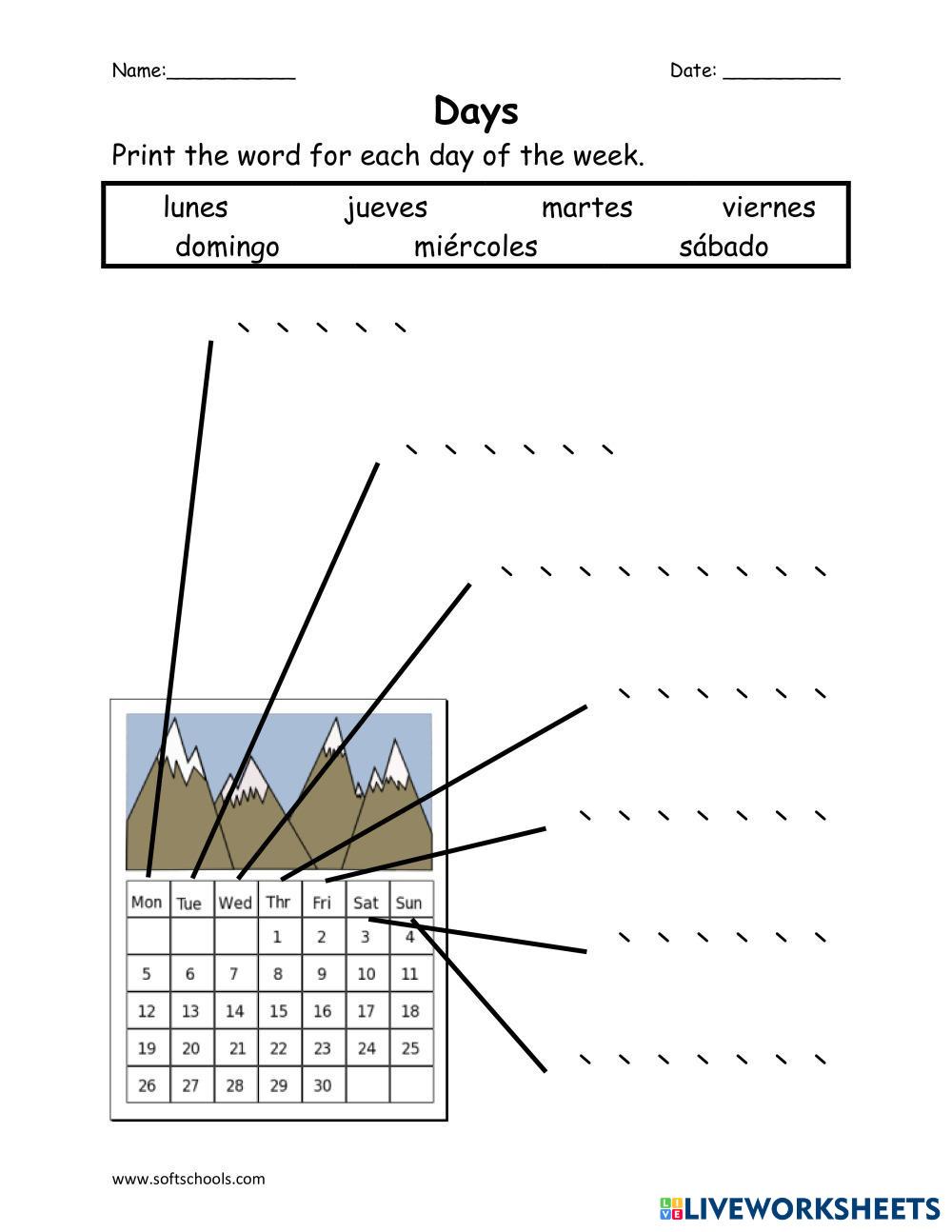 Name:___________ Date: __________

Days

Print the word for each day of the week.

lunes jueves martes viernes
domingo miércoles sábado

| Mon | Tue | Wed | Thr | Fri | Sat | Sun |
|---|---|---|---|---|---|---|
| | | | 1 | 2 | 3 | 4 |
| 5 | 6 | 7 | 8 | 9 | 10 | 11 |
| 12 | 13 | 14 | 15 | 16 | 17 | 18 |
| 19 | 20 | 21 | 22 | 23 | 24 | 25 |
| 26 | 27 | 28 | 29 | 30 | | |

www.softschools.com

LIVEWORKSHEETS